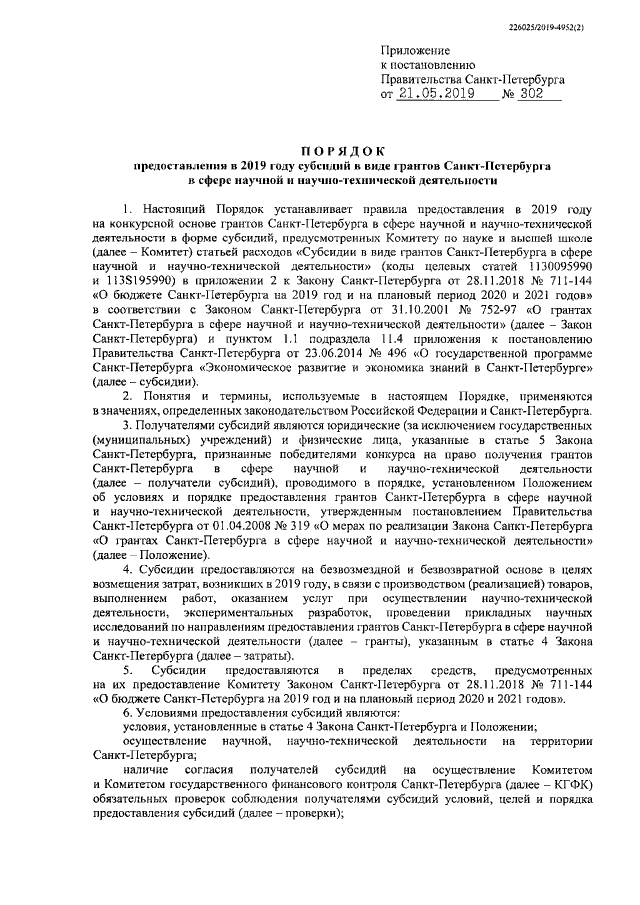 226025/2019-4952(2)

Приложение
к постановлению
Правительства Санкт-Петербурга
от 21.05.2019 № 302

ПОРЯДОК
предоставления в 2019 году субсидий в виде грантов Санкт-Петербурга в сфере научной и научно-технической деятельности

1. Настоящий Порядок устанавливает правила предоставления в 2019 году на конкурсной основе грантов Санкт-Петербурга в сфере научной и научно-технической деятельности в форме субсидий, предусмотренных Комитету по науке и высшей школе (далее – Комитет) статьей расходов «Субсидии в виде грантов Санкт-Петербурга в сфере научной и научно-технической деятельности» (коды целевых статей 1130095990 и 113S195990) в приложении 2 к Закону Санкт-Петербурга от 28.11.2018 № 711-144 «О бюджете Санкт-Петербурга на 2019 год и на плановый период 2020 и 2021 годов» в соответствии с Законом Санкт-Петербурга от 31.10.2001 № 752-97 «О грантах Санкт-Петербурга в сфере научной и научно-технической деятельности» (далее – Закон Санкт-Петербурга) и пунктом 1.1 подраздела 11.4 приложения к постановлению Правительства Санкт-Петербурга от 23.06.2014 № 496 «О государственной программе Санкт-Петербурга «Экономическое развитие и экономика знаний в Санкт-Петербурге» (далее – субсидии).

2. Понятия и термины, используемые в настоящем Порядке, применяются в значениях, определенных законодательством Российской Федерации и Санкт-Петербурга.

3. Получателями субсидий являются юридические (за исключением государственных (муниципальных) учреждений) и физические лица, указанные в статье 5 Закона Санкт-Петербурга, признанные победителями конкурса на право получения грантов Санкт-Петербурга в сфере научной и научно-технической деятельности (далее – получатели субсидий), проводимого в порядке, установленном Положением об условиях и порядке предоставления грантов Санкт-Петербурга в сфере научной и научно-технической деятельности, утвержденным постановлением Правительства Санкт-Петербурга от 01.04.2008 № 319 «О мерах по реализации Закона Санкт-Петербурга «О грантах Санкт-Петербурга в сфере научной и научно-технической деятельности» (далее – Положение).

4. Субсидии предоставляются на безвозмездной и безвозвратной основе в целях возмещения затрат, возникших в 2019 году, в связи с производством (реализацией) товаров, выполнением работ, оказанием услуг при осуществлении научно-технической деятельности, экспериментальных разработок, проведении прикладных научных исследований по направлениям предоставления грантов Санкт-Петербурга в сфере научной и научно-технической деятельности (далее – гранты), указанным в статье 4 Закона Санкт-Петербурга (далее – затраты).

5. Субсидии предоставляются в пределах средств, предусмотренных на их предоставление Комитету Законом Санкт-Петербурга от 28.11.2018 № 711-144 «О бюджете Санкт-Петербурга на 2019 год и на плановый период 2020 и 2021 годов».

6. Условиями предоставления субсидий являются:
условия, установленные в статье 4 Закона Санкт-Петербурга и Положении;
осуществление научной, научно-технической деятельности на территории Санкт-Петербурга;
наличие согласия получателей субсидий на осуществление Комитетом и Комитетом государственного финансового контроля Санкт-Петербурга (далее – КГФК) обязательных проверок соблюдения получателями субсидий условий, целей и порядка предоставления субсидий (далее – проверки);